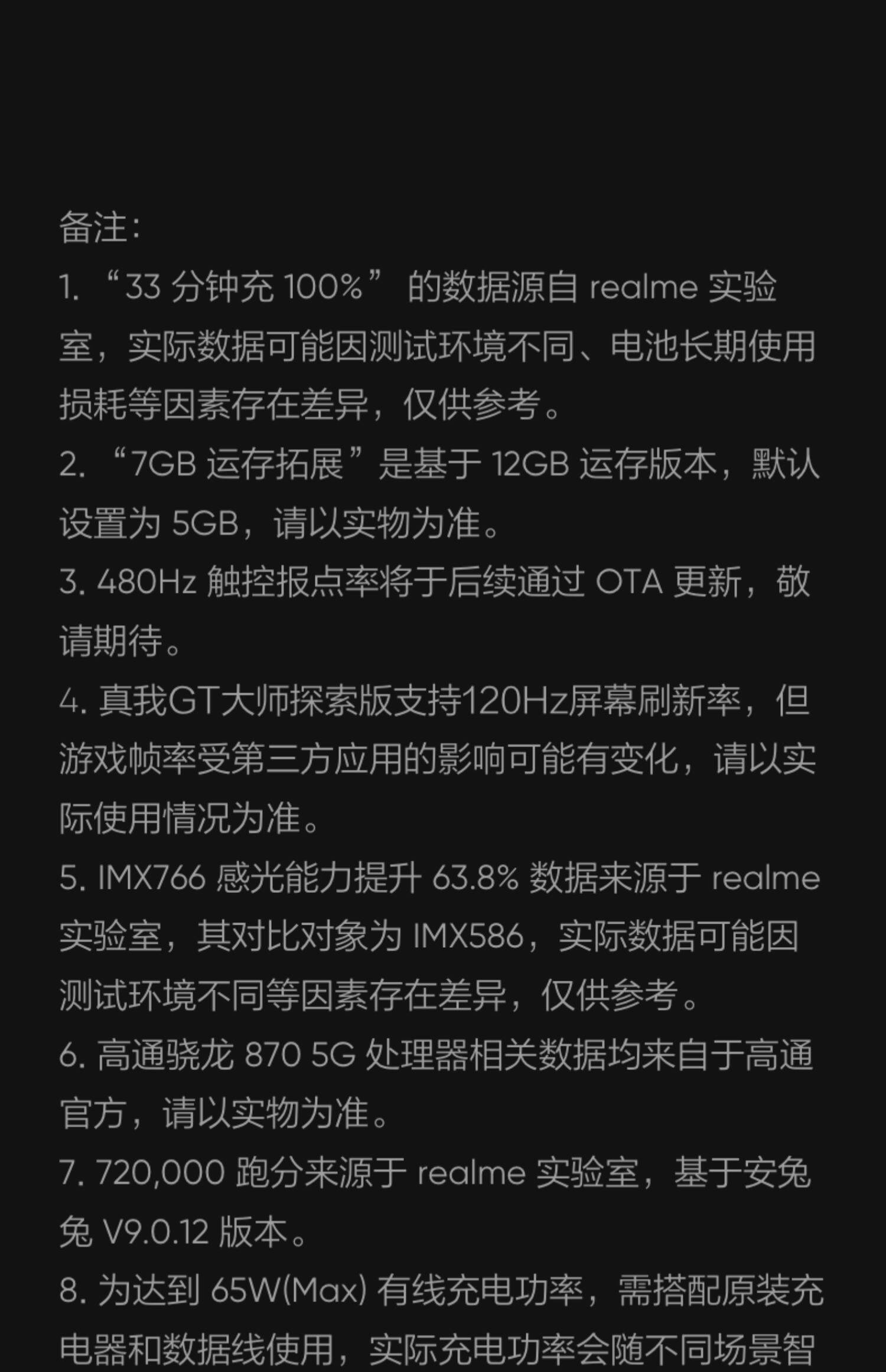 备注:

1.“33分钟充100%”的数据源自realme实验室，实际数据可能因测试环境不同、电池长期使用损耗等因素存在差异，仅供参考。

2.“7GB运存拓展”是基于12GB运存版本，默认设置为5GB，请以实物为准。

3.480Hz触控报点率将于后续通过OTA更新，敬请期待。

4.真我GT大师探索版支持120Hz屏幕刷新率，但游戏帧率受第三方应用的影响可能有变化，请以实际使用情况为准。

5.IMX766感光能力提升63.8%数据来源于realme实验室，其对比对象为IMX586，实际数据可能因测试环境不同等因素存在差异，仅供参考。

6.高通骁龙870 5G处理器相关数据均来自于高通官方，请以实物为准。

7.720,000跑分来源于realme实验室，基于安兔兔V9.0.12版本。

8.为达到65W(Max)有线充电功率，需搭配原装充电器和数据线使用，实际充电功率会随不同场景智